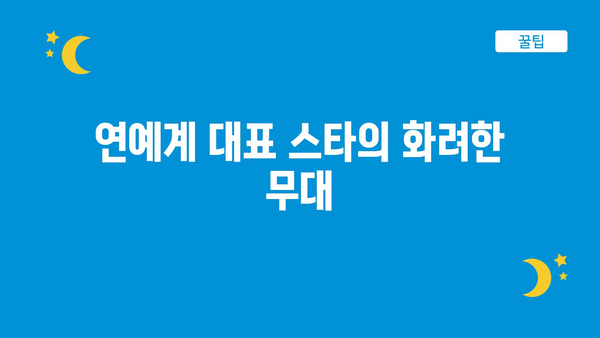 꿀팁

연예계 대표 스타의 화려한 무대